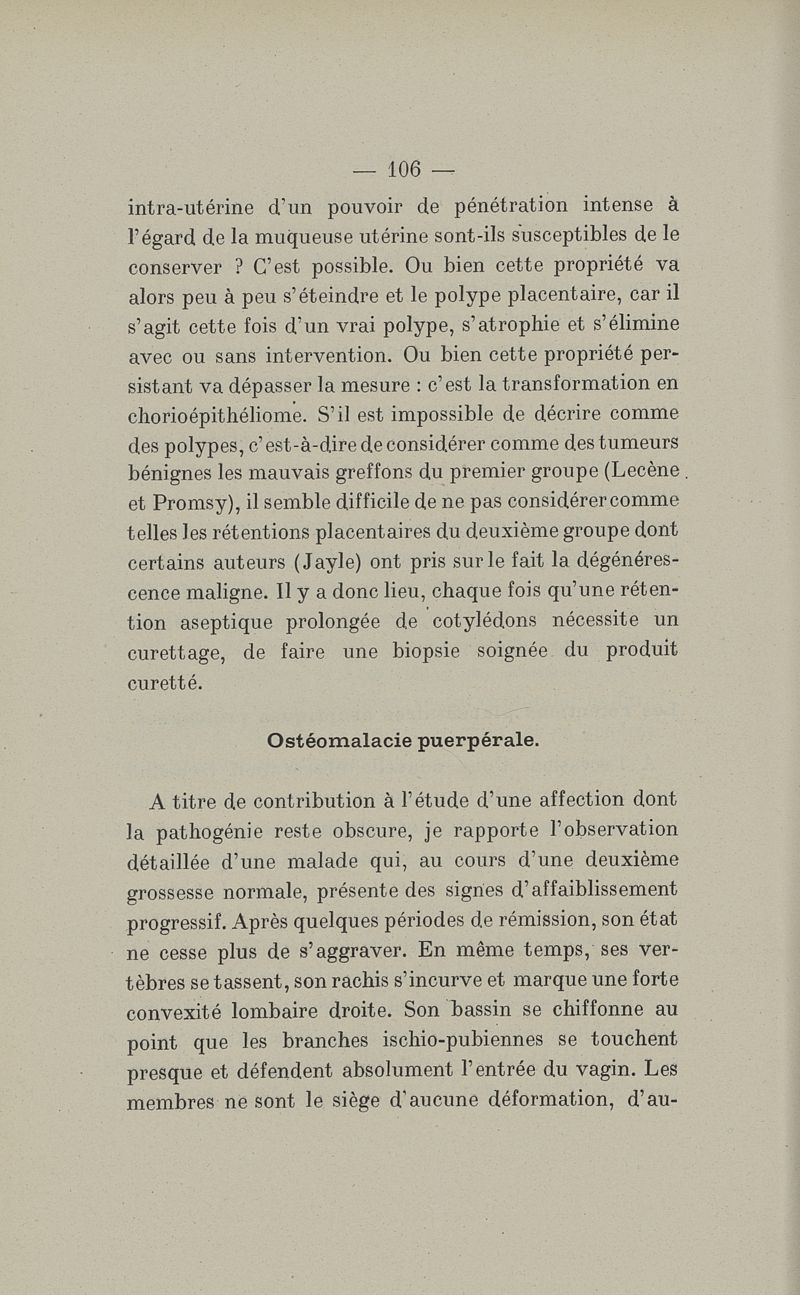 — 106 —

intra-utérine d'un pouvoir de pénétration intense à l'égard de la muqueuse utérine sont-ils susceptibles de le conserver ? C'est possible. Ou bien cette propriété va alors peu à peu s'éteindre et le polype placentaire, car il s'agit cette fois d'un vrai polype, s'atrophie et s'élimine avec ou sans intervention. Ou bien cette propriété persistant va dépasser la mesure : c'est la transformation en chorioépithéliome. S'il est impossible de décrire comme des polypes, c'est-à-dire de considérer comme des tumeurs bénignes les mauvais greffons du premier groupe (Lecène et Promsy), il semble difficile de ne pas considérer comme telles les rétentions placentaires du deuxième groupe dont certains auteurs (Jayle) ont pris sur le fait la dégénérescence maligne. Il y a donc lieu, chaque fois qu'une rétention aseptique prolongée de cotylédons nécessite un curettage, de faire une biopsie soignée du produit curetté.

Ostéomalacie puerpérale.

A titre de contribution à l'étude d'une affection dont la pathogénie reste obscure, je rapporte l'observation détaillée d'une malade qui, au cours d'une deuxième grossesse normale, présente des signes d'affaiblissement progressif. Après quelques périodes de rémission, son état ne cesse plus de s'aggraver. En même temps, ses vertèbres se tassent, son rachis s'incurve et marque une forte convexité lombaire droite. Son bassin se chiffonne au point que les branches ischio-pubiennes se touchent presque et défendent absolument l'entrée du vagin. Les membres ne sont le siège d'aucune déformation, d'au-